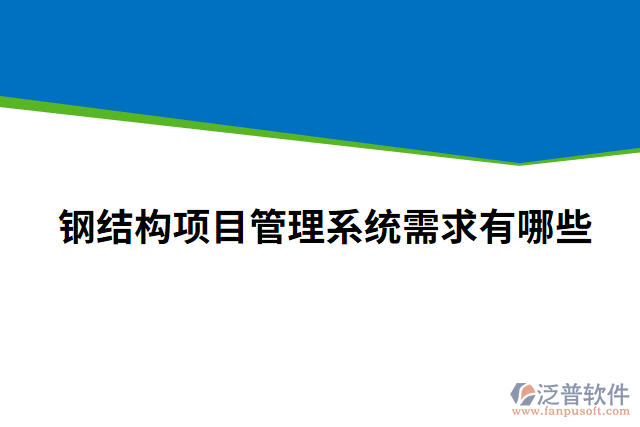 钢结构项目管理系统需求有哪些

泛普软件
www.fanpusoft.com